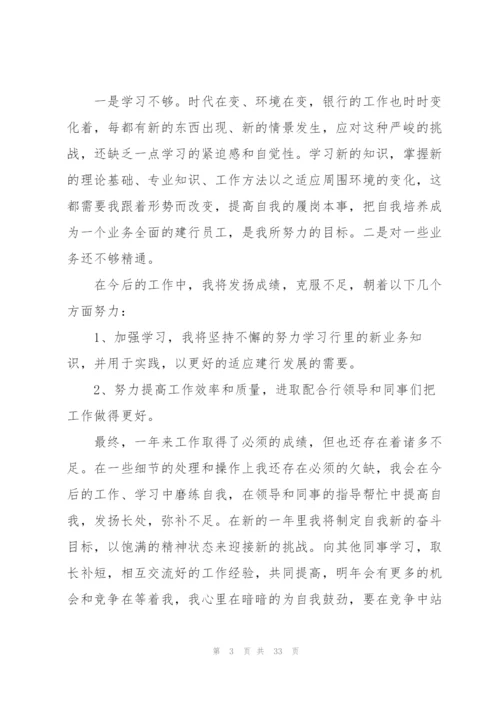 一是学习不够。时代在变、环境在变，银行的工作也时时变化着，每都有新的东西出现、新的情景发生，应对这种严峻的挑战，还缺乏一点学习的紧迫感和自觉性。学习新的知识，掌握新的理论基础、专业知识、工作方法以之适应周围环境的变化，这都需要我跟着形势而改变，提高自我的履岗本事，把自我培养成为一个业务全面的建行员工，是我所努力的目标。二是对一些业务还不够精通。

在今后的工作中，我将发扬成绩，克服不足，朝着以下几个方面努力：

1、加强学习，我将坚持不懈的努力学习行里的新业务知识，并用于实践，以更好的适应建行发展的需要。

2、努力提高工作效率和质量，进取配合行领导和同事们把工作做得更好。

最终，一年来工作取得了必须的成绩，但也还存在着诸多不足。在一些细节的处理和操作上我还存在必须的欠缺，我会在今后的工作、学习中磨练自我，在领导和同事的指导帮忙中提高自我，发扬长处，弥补不足。在新的一年里我将制定自我新的奋斗目标，以饱满的精神状态来迎接新的挑战。向其他同事学习，取长补短，相互交流好的工作经验，共同提高，明年会有更多的机会和竞争在等着我，我心里在暗暗的为自我鼓劲，要在竞争中站

第 3 页 共 33 页